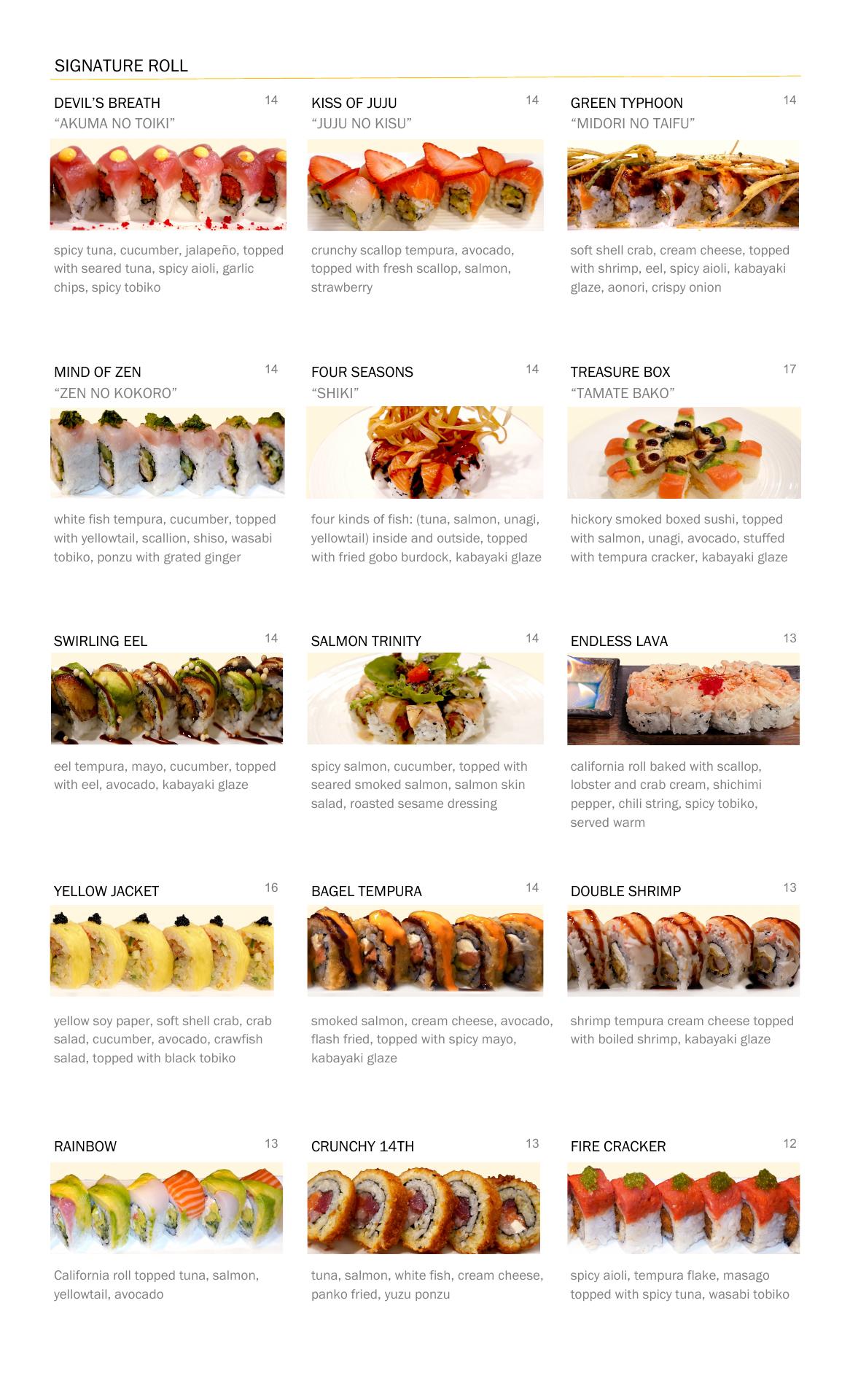 SIGNATURE ROLL

DEVIL'S BREATH 14
"AKUMA NO TOIKI"

spicy tuna, cucumber, jalapeño, topped with seared tuna, spicy aioli, garlic chips, spicy tobiko

KISS OF JUJU 14
"JUJU NO KISU"

crunchy scallop tempura, avocado, topped with fresh scallop, salmon, strawberry

GREEN TYPHOON 14
"MIDORI NO TAIFU"

soft shell crab, cream cheese, topped with shrimp, eel, spicy aioli, kabayaki glaze, aonori, crispy onion

MIND OF ZEN 14
"ZEN NO KOKORO"

white fish tempura, cucumber, topped with yellowtail, scallion, shiso, wasabi tobiko, ponzu with grated ginger

FOUR SEASONS 14
"SHIKI"

four kinds of fish: (tuna, salmon, unagi, yellowtail) inside and outside, topped with fried gobo burdock, kabayaki glaze

TREASURE BOX 17
"TAMATE BAKO"

hickory smoked boxed sushi, topped with salmon, unagi, avocado, stuffed with tempura cracker, kabayaki glaze

SWIRLING EEL 14

eel tempura, mayo, cucumber, topped with eel, avocado, kabayaki glaze

SALMON TRINITY 14

spicy salmon, cucumber, topped with seared smoked salmon, salmon skin salad, roasted sesame dressing

ENDLESS LAVA 13

california roll baked with scallop, lobster and crab cream, shichimi pepper, chili string, spicy tobiko, served warm

YELLOW JACKET 16

yellow soy paper, soft shell crab, crab salad, cucumber, avocado, crawfish salad, topped with black tobiko

BAGEL TEMPURA 14

smoked salmon, cream cheese, avocado, flash fried, topped with spicy mayo, kabayaki glaze

DOUBLE SHRIMP 13

shrimp tempura cream cheese topped with boiled shrimp, kabayaki glaze

RAINBOW 13

California roll topped tuna, salmon, yellowtail, avocado

CRUNCHY 14TH 13

tuna, salmon, white fish, cream cheese, panko fried, yuzu ponzu

FIRE CRACKER 12

spicy aioli, tempura flake, masago topped with spicy tuna, wasabi tobiko